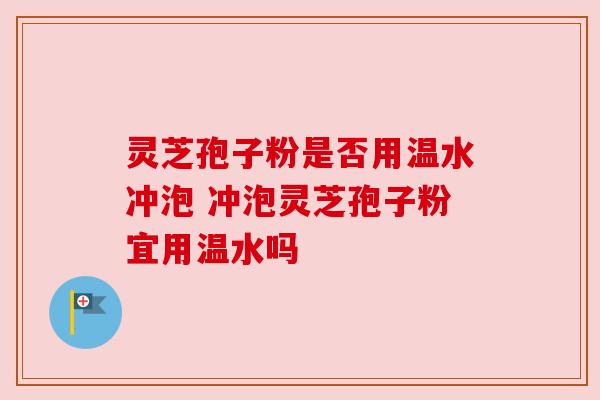 灵芝孢子粉是否用温水冲泡 冲泡灵芝孢子粉宜用温水吗